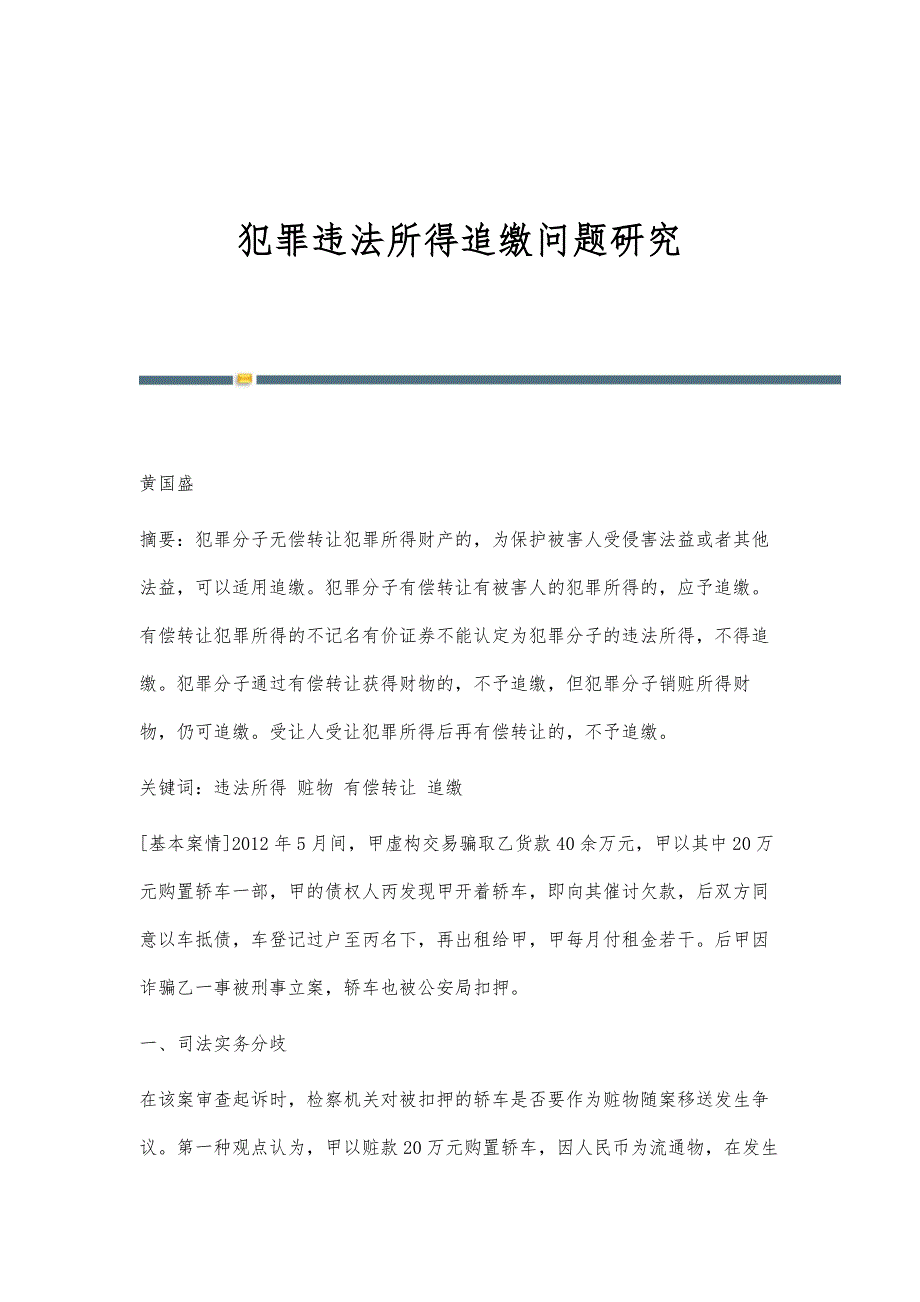 犯罪违法所得追缴问题研究

黄国盛

摘要：犯罪分子无偿转让犯罪所得财产的，为保护被害人受侵害法益或者其他法益，可以适用追缴。犯罪分子有偿转让有被害人的犯罪所得的，应予追缴。有偿转让犯罪所得的不记名有价证券不能认定为犯罪分子的违法所得，不得追缴。犯罪分子通过有偿转让获得财物的，不予追缴，但犯罪分子销赃所得财物，仍可追缴。受让人受让犯罪所得后再有偿转让的，不予追缴。

关键词：违法所得 赃物 有偿转让 追缴

[基本案情]2012年5月间，甲虚构交易骗取乙货款40余万元，甲以其中20万元购置轿车一部，甲的债权人丙发现甲开着轿车，即向其催讨欠款，后双方同意以车抵债，车登记过户至丙名下，再出租给甲，甲每月付租金若干。后甲因诈骗乙一事被刑事立案，轿车也被公安局扣押。

一、司法实务分歧

在该案审查起诉时，检察机关对被扣押的轿车是否要作为赃物随案移送发生争议。第一种观点认为，甲以赃款20万元购置轿车，因人民币为流通物，在发生